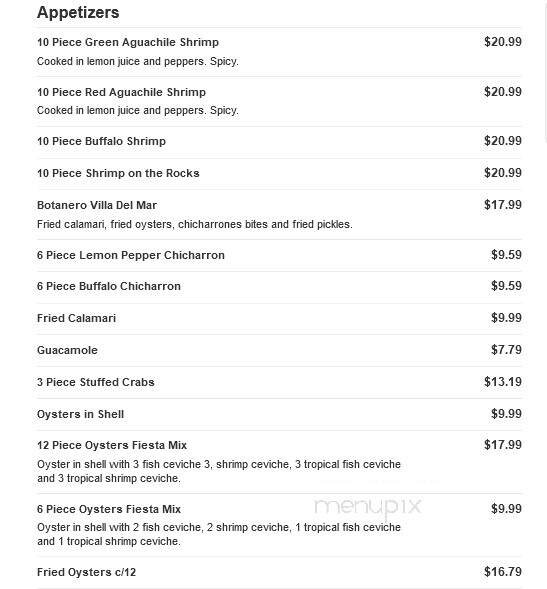 Appetizers

10 Piece Green Aguachile Shrimp $20.99
Cooked in lemon juice and peppers. Spicy.

10 Piece Red Aguachile Shrimp $20.99
Cooked in lemon juice and peppers. Spicy.

10 Piece Buffalo Shrimp $20.99

10 Piece Shrimp on the Rocks $20.99

Botanero Villa Del Mar $17.99
Fried calamari, fried oysters, chicharrones bites and fried pickles.

6 Piece Lemon Pepper Chicharron $9.59

6 Piece Buffalo Chicharron $9.59

Fried Calamari $9.99

Guacamole $7.79

3 Piece Stuffed Crabs $13.19

Oysters in Shell $9.99

12 Piece Oysters Fiesta Mix $17.99
Oyster in shell with 3 fish ceviche 3, shrimp ceviche, 3 tropical fish ceviche and 3 tropical shrimp ceviche.

6 Piece Oysters Fiesta Mix $9.99
Oyster in shell with 2 fish ceviche, 2 shrimp ceviche, 1 tropical fish ceviche and 1 tropical shrimp ceviche.

menupix

Fried Oysters c/12 $16.79